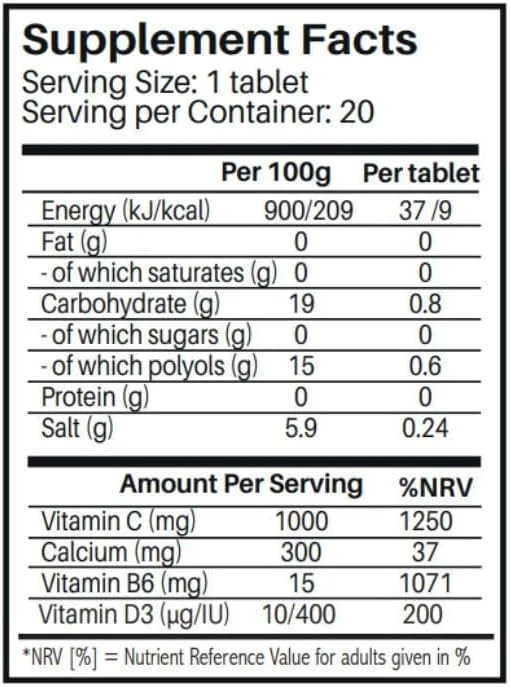 Supplement Facts
Serving Size: 1 tablet
Serving per Container: 20

| | Per 100g | Per tablet |
|---|---|---|
| Energy (kJ/kcal) | 900/209 | 37 /9 |
| Fat (g) | 0 | 0 |
| - of which saturates (g) | 0 | 0 |
| Carbohydrate (g) | 19 | 0.8 |
| - of which sugars (g) | 0 | 0 |
| - of which polyols (g) | 15 | 0.6 |
| Protein (g) | 0 | 0 |
| Salt (g) | 5.9 | 0.24 |

| | Amount Per Serving | %NRV |
|---|---|---|
| Vitamin C (mg) | 1000 | 1250 |
| Calcium (mg) | 300 | 37 |
| Vitamin B6 (mg) | 15 | 1071 |
| Vitamin D3 (µg/IU) | 10/400 | 200 |

*NRV [%] = Nutrient Reference Value for adults given in %